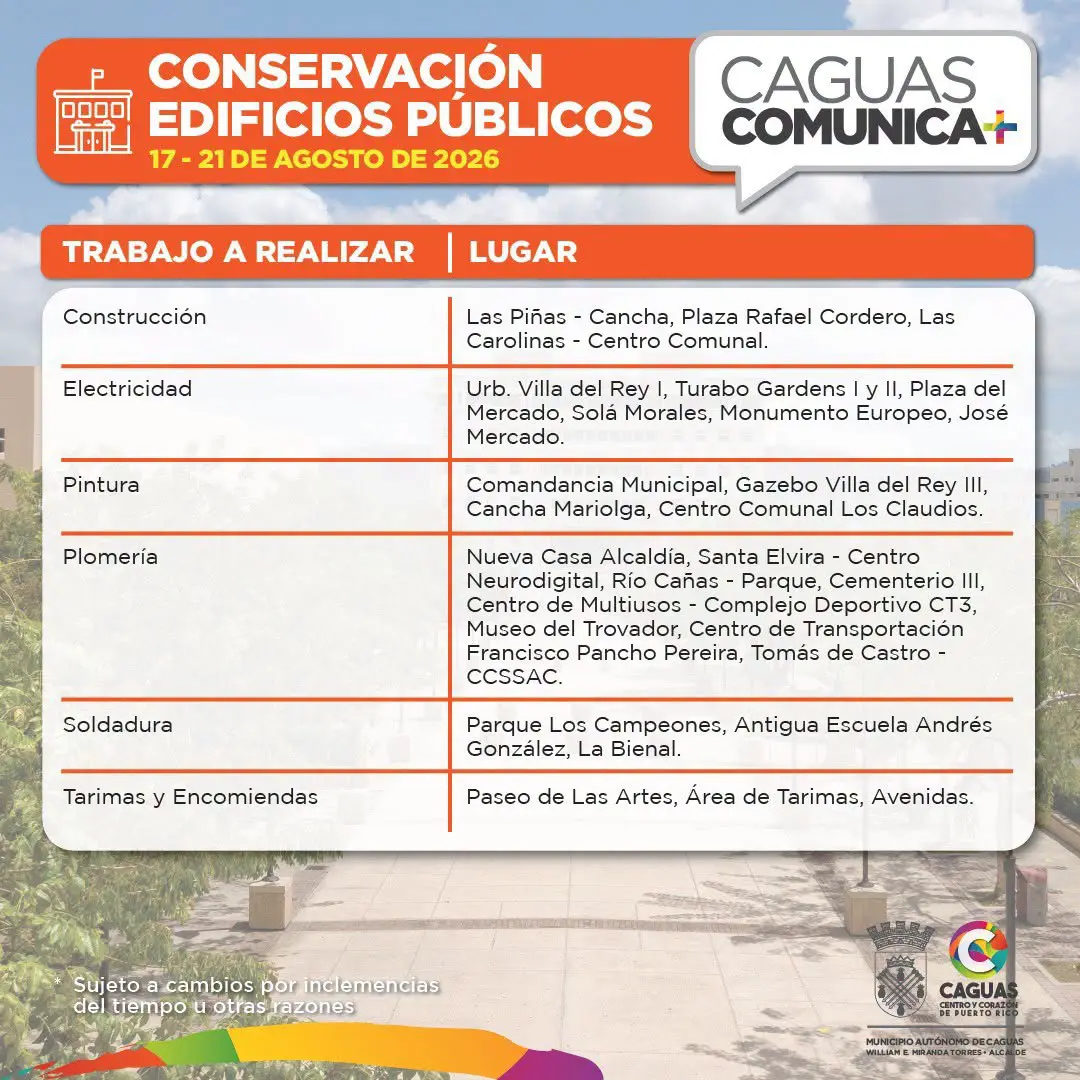 CONSERVACIÓN EDIFICIOS PÚBLICOS
17 - 21 DE AGOSTO DE 2026

CAGUAS COMUNICA+

| TRABAJO A REALIZAR | LUGAR |
|---|---|
| Construcción | Las Piñas - Cancha, Plaza Rafael Cordero, Las Carolinas - Centro Comunal. |
| Electricidad | Urb. Villa del Rey I, Turabo Gardens I y II, Plaza del Mercado, Solá Morales, Monumento Europeo, José Mercado. |
| Pintura | Comandancia Municipal, Gazebo Villa del Rey III, Cancha Mariolga, Centro Comunal Los Claudios. |
| Plomería | Nueva Casa Alcaldía, Santa Elvira - Centro Neurodigital, Río Cañas - Parque, Cementerio III, Centro de Multiusos - Complejo Deportivo CT3, Museo del Trovador, Centro de Transportación Francisco Pancho Pereira, Tomás de Castro - CCSSAC. |
| Soldadura | Parque Los Campeones, Antigua Escuela Andrés González, La Bienal. |
| Tarimas y Encomiendas | Paseo de Las Artes, Área de Tarimas, Avenidas. |

* Sujeto a cambios por inclemencias del tiempo u otras razones

CAGUAS
CENTRO Y CORAZÓN DE PUERTO RICO
MUNICIPIO AUTÓNOMO DE CAGUAS
WILLIAM E. MIRANDA TORRES • ALCALDE